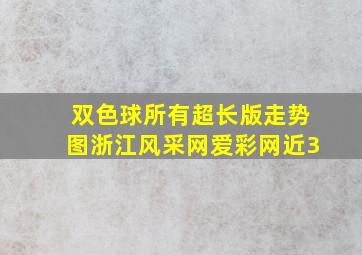 双色球所有超长版走势图浙江风采网爱彩网近3